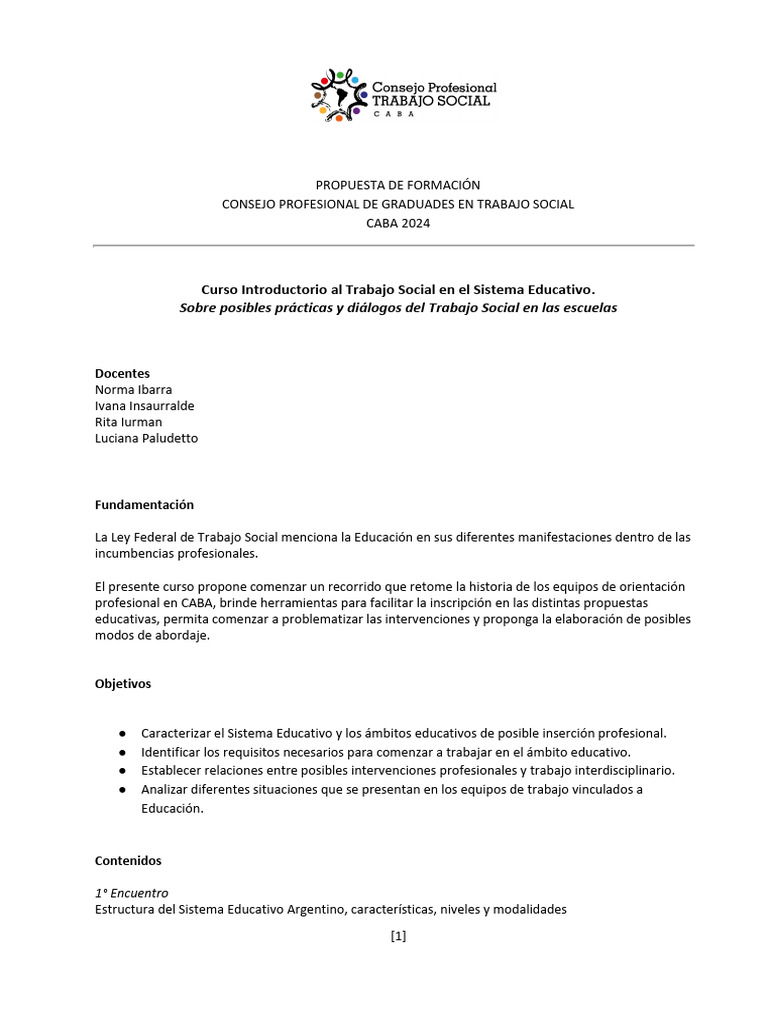 Consejo Profesional
TRABAJO SOCIAL
CABA

PROPUESTA DE FORMACIÓN
CONSEJO PROFESIONAL DE GRADUADES EN TRABAJO SOCIAL
CABA 2024

Curso Introductorio al Trabajo Social en el Sistema Educativo.
Sobre posibles prácticas y diálogos del Trabajo Social en las escuelas

Docentes
Norma Ibarra
Ivana Insaurralde
Rita Iurman
Luciana Paludetto

Fundamentación

La Ley Federal de Trabajo Social menciona la Educación en sus diferentes manifestaciones dentro de las incumbencias profesionales.

El presente curso propone comenzar un recorrido que retome la historia de los equipos de orientación profesional en CABA, brinde herramientas para facilitar la inscripción en las distintas propuestas educativas, permita comenzar a problematizar las intervenciones y proponga la elaboración de posibles modos de abordaje.

Objetivos

● Caracterizar el Sistema Educativo y los ámbitos educativos de posible inserción profesional.
● Identificar los requisitos necesarios para comenzar a trabajar en el ámbito educativo.
● Establecer relaciones entre posibles intervenciones profesionales y trabajo interdisciplinario.
● Analizar diferentes situaciones que se presentan en los equipos de trabajo vinculados a Educación.

Contenidos

1° Encuentro
Estructura del Sistema Educativo Argentino, características, niveles y modalidades

[1]